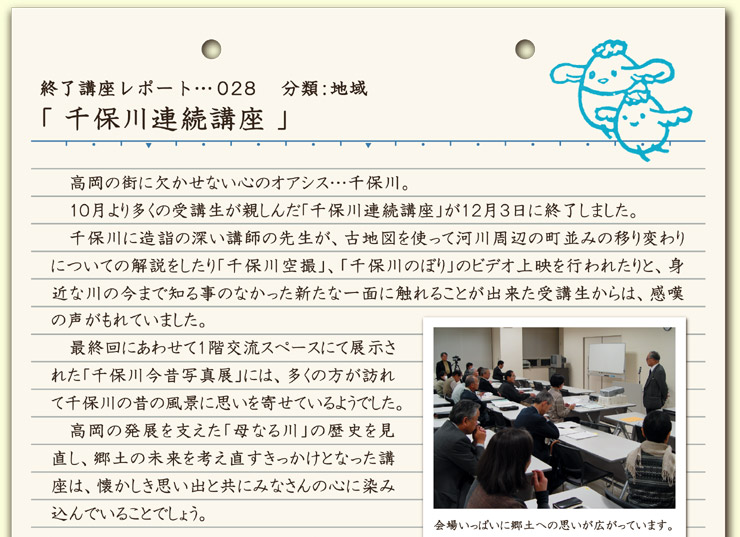 終了講座レポート…028　分類:地域

「 千保川連続講座 」

高岡の街に欠かせない心のオアシス…千保川。

10月より多くの受講生が親しんだ「千保川連続講座」が12月3日に終了しました。

千保川に造詣の深い講師の先生が、古地図を使って河川周辺の町並みの移り変わりについての解説をしたり「千保川空撮」、「千保川のぼり」のビデオ上映を行われたりと、身近な川の今まで知る事のなかった新たな一面に触れることが出来た受講生からは、感嘆の声がもれていました。

最終回にあわせて1階交流スペースにて展示された「千保川今昔写真展」には、多くの方が訪れて千保川の昔の風景に思いを寄せているようでした。

高岡の発展を支えた「母なる川」の歴史を見直し、郷土の未来を考え直すきっかけとなった講座は、懐かしき思い出と共にみなさんの心に染み込んでいることでしょう。

会場いっぱいに郷土への思いが広がっています。